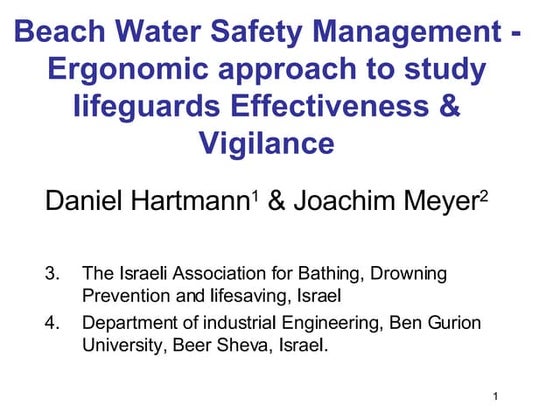 Beach Water Safety Management - Ergonomic approach to study lifeguards Effectiveness & Vigilance

Daniel Hartmann$^1$ & Joachim Meyer$^2$

3. The Israeli Association for Bathing, Drowning Prevention and lifesaving, Israel
4. Department of industrial Engineering, Ben Gurion University, Beer Sheva, Israel.

1